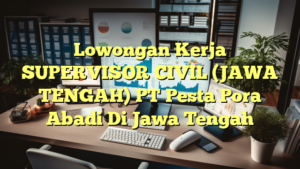 Lowongan Kerja SUPERVISOR CIVIL (JAWA TENGAH) PT Pesta Pora Abadi Di Jawa Tengah